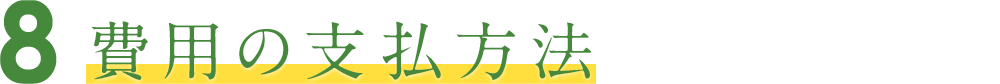 8 費用の支払方法